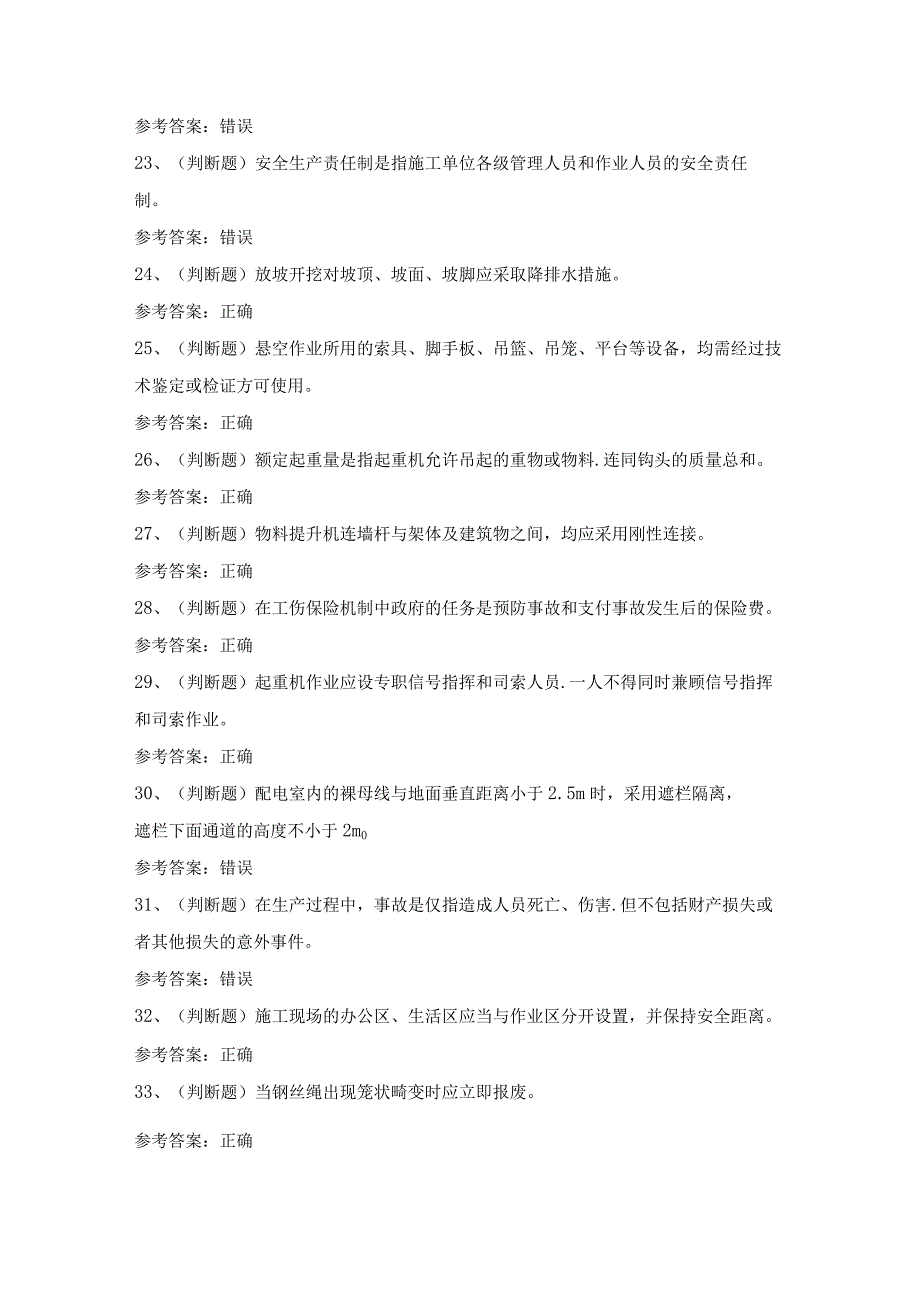 参考答案：错误

23、（判断题）安全生产责任制是指施工单位各级管理人员和作业人员的安全责任制。

参考答案：错误

24、（判断题）放坡开挖对坡顶、坡面、坡脚应采取降排水措施。

参考答案：正确

25、（判断题）悬空作业所用的索具、脚手板、吊篮、吊笼、平台等设备，均需经过技术鉴定或检证方可使用。

参考答案：正确

26、（判断题）额定起重量是指起重机允许吊起的重物或物料.连同钩头的质量总和。

参考答案：正确

27、（判断题）物料提升机连墙杆与架体及建筑物之间，均应采用刚性连接。

参考答案：正确

28、（判断题）在工伤保险机制中政府的任务是预防事故和支付事故发生后的保险费。

参考答案：正确

29、（判断题）起重机作业应设专职信号指挥和司索人员.一人不得同时兼顾信号指挥和司索作业。

参考答案：正确

30、（判断题）配电室内的裸母线与地面垂直距离小于2.5m时，采用遮栏隔离，遮栏下面通道的高度不小于2m0

参考答案：错误

31、（判断题）在生产过程中，事故是仅指造成人员死亡、伤害.但不包括财产损失或者其他损失的意外事件。

参考答案：错误

32、（判断题）施工现场的办公区、生活区应当与作业区分开设置，并保持安全距离。

参考答案：正确

33、（判断题）当钢丝绳出现笼状畸变时应立即报废。

参考答案：正确